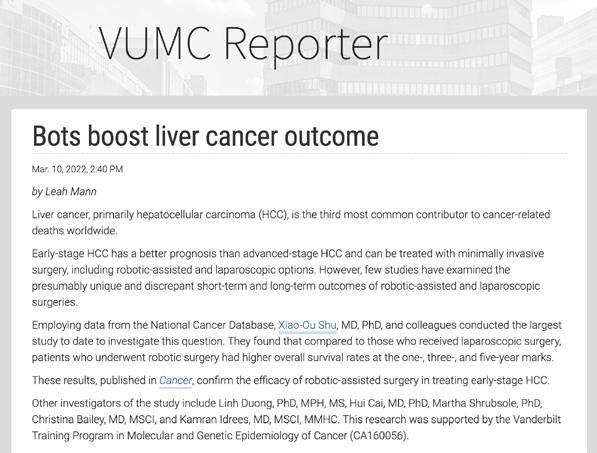 VUMC Reporter

Bots boost liver cancer outcome

Mar. 10, 2022, 2:40 PM

by Leah Mann

Liver cancer, primarily hepatocellular carcinoma (HCC), is the third most common contributor to cancer-related deaths worldwide.

Early-stage HCC has a better prognosis than advanced-stage HCC and can be treated with minimally invasive surgery, including robotic-assisted and laparoscopic options. However, few studies have examined the presumably unique and discrepant short-term and long-term outcomes of robotic-assisted and laparoscopic surgeries.

Employing data from the National Cancer Database, Xiao-Ou Shu, MD, PhD, and colleagues conducted the largest study to date to investigate this question. They found that compared to those who received laparoscopic surgery, patients who underwent robotic surgery had higher overall survival rates at the one-, three-, and five-year marks.

These results, published in Cancer, confirm the efficacy of robotic-assisted surgery in treating early-stage HCC.

Other investigators of the study include Linh Duong, PhD, MPH, MS, Hui Cai, MD, PhD, Martha Shrubsole, PhD, Christina Bailey, MD, MSCI, and Kamran Idrees, MD, MSCI, MMHC. This research was supported by the Vanderbilt Training Program in Molecular and Genetic Epidemiology of Cancer (CA160056).